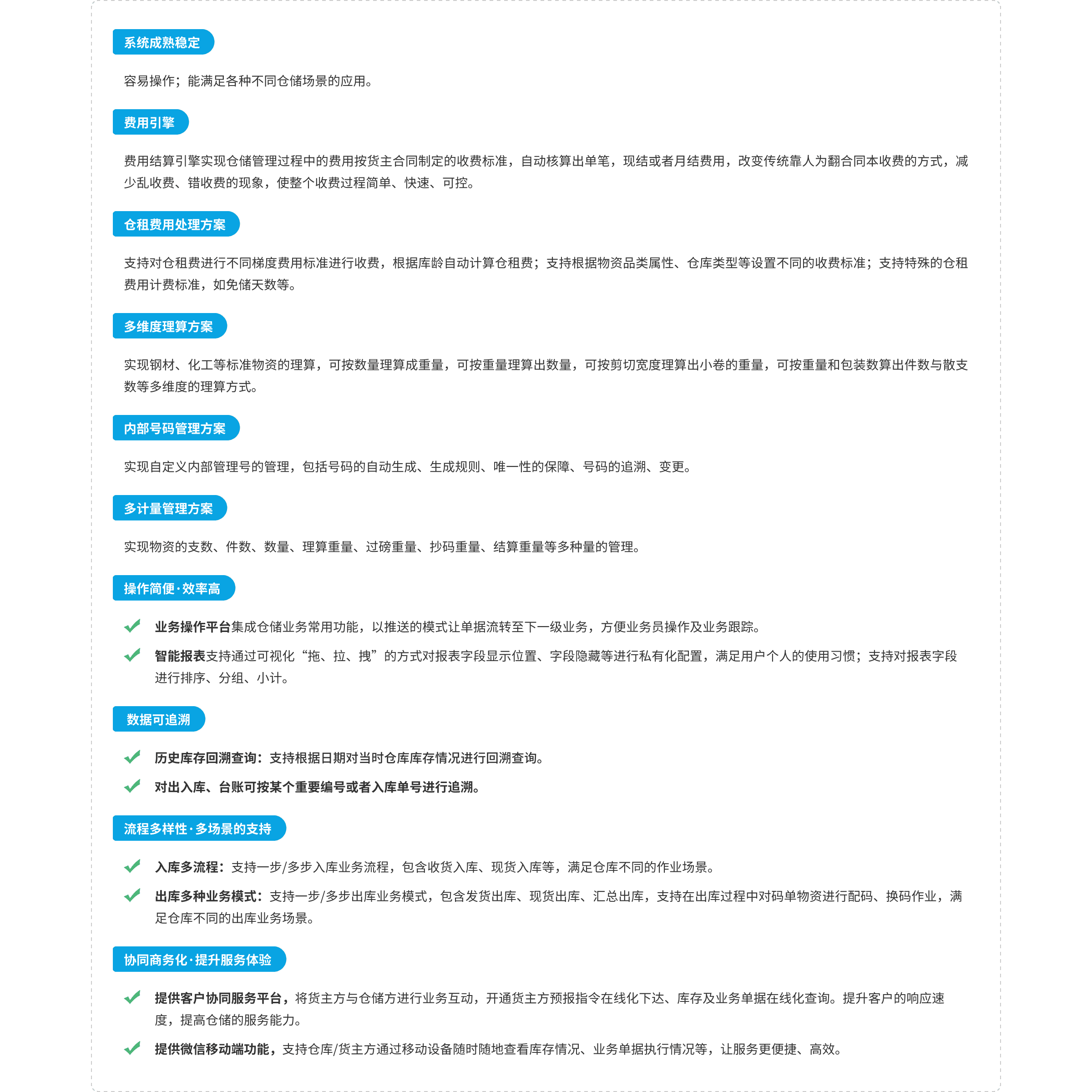 系统成熟稳定

容易操作；能满足各种不同仓储场景的应用。

费用引擎

费用结算引擎实现仓储管理过程中的费用按货主合同制定的收费标准，自动核算出单笔，现结或者月结费用，改变传统靠人为翻合同本收费的方式，减少乱收费、错收费的现象，使整个收费过程简单、快速、可控。

仓租费用处理方案

支持对仓租费进行不同梯度费用标准进行收费，根据库龄自动计算仓租费；支持根据物资品类属性、仓库类型等设置不同的收费标准；支持特殊的仓租费用计费标准，如免储天数等。

多维度理算方案

实现钢材、化工等标准物资的理算，可按数量理算成重量，可按重量理算出数量，可按剪切宽度理算出小卷的重量，可按重量和包装数算出件数与散支数等多维度的理算方式。

内部号码管理方案

实现自定义内部管理号的管理，包括号码的自动生成、生成规则、唯一性的保障、号码的追溯、变更。

多计量管理方案

实现物资的支数、件数、数量、理算重量、过磅重量、抄码重量、结算重量等多种量的管理。

操作简便·效率高

业务操作平台集成仓储业务常用功能，以推送的模式让单据流转至下一级业务，方便业务员操作及业务跟踪。

智能报表支持通过可视化“拖、拉、拽”的方式对报表字段显示位置、字段隐藏等进行私有化配置，满足用户个人的使用习惯；支持对报表字段进行排序、分组、小计。

数据可追溯

历史库存回溯查询：支持根据日期对当时仓库库存情况进行回溯查询。

对出入库、台账可按某个重要编号或者入库单号进行追溯。

流程多样性·多场景的支持

入库多流程：支持一步/多步入库业务流程，包含收货入库、现货入库等，满足仓库不同的作业场景。

出库多种业务模式：支持一步/多步出库业务模式，包含发货出库、现货出库、汇总出库，支持在出库过程中对码单物资进行配码、换码作业，满足仓库不同的出库业务场景。

协同商务化·提升服务体验

提供客户协同服务平台，将货主方与仓储方进行业务互动，开通货主方预报指令在线化下达、库存及业务单据在线化查询。提升客户的响应速度，提高仓储的服务能力。

提供微信移动端功能，支持仓库/货主方通过移动设备随时随地查看库存情况、业务单据执行情况等，让服务更便捷、高效。